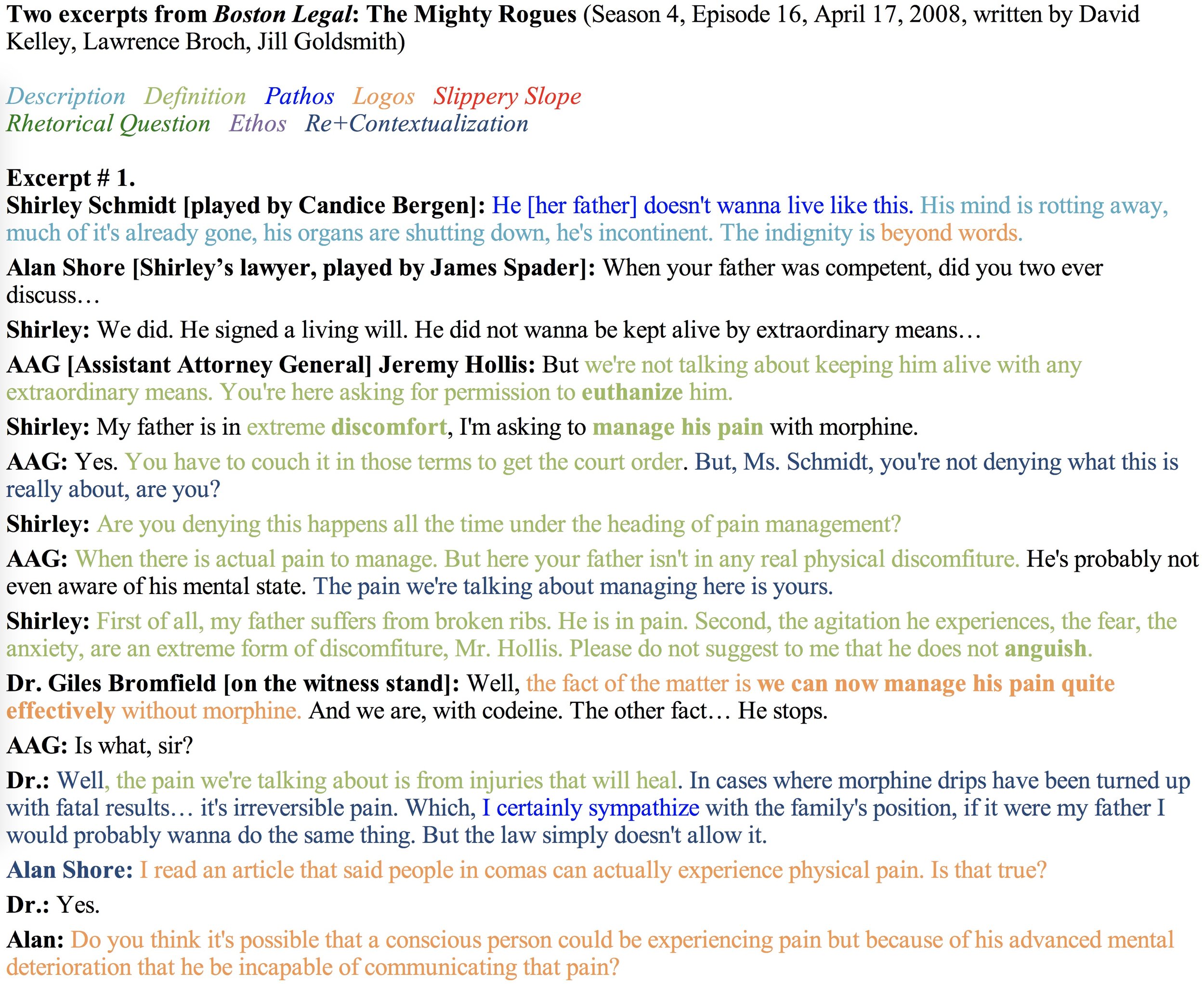 Two excerpts from Boston Legal: The Mighty Rogues (Season 4, Episode 16, April 17, 2008, written by David Kelley, Lawrence Broch, Jill Goldsmith)

Description Definition Pathos Logos Slippery Slope
Rhetorical Question Ethos Re+Contextualization

Excerpt # 1.
Shirley Schmidt [played by Candice Bergen]: He [her father] doesn't wanna live like this. His mind is rotting away, much of it's already gone, his organs are shutting down, he's incontinent. The indignity is beyond words.

Alan Shore [Shirley's lawyer, played by James Spader]: When your father was competent, did you two ever discuss…

Shirley: We did. He signed a living will. He did not wanna be kept alive by extraordinary means…

AAG [Assistant Attorney General] Jeremy Hollis: But we're not talking about keeping him alive with any extraordinary means. You're here asking for permission to euthanize him.

Shirley: My father is in extreme discomfort, I'm asking to manage his pain with morphine.

AAG: Yes. You have to couch it in those terms to get the court order. But, Ms. Schmidt, you're not denying what this is really about, are you?

Shirley: Are you denying this happens all the time under the heading of pain management?

AAG: When there is actual pain to manage. But here your father isn't in any real physical discomfiture. He's probably not even aware of his mental state. The pain we're talking about managing here is yours.

Shirley: First of all, my father suffers from broken ribs. He is in pain. Second, the agitation he experiences, the fear, the anxiety, are an extreme form of discomfiture, Mr. Hollis. Please do not suggest to me that he does not anguish.

Dr. Giles Bromfield [on the witness stand]: Well, the fact of the matter is we can now manage his pain quite effectively without morphine. And we are, with codeine. The other fact… He stops.

AAG: Is what, sir?

Dr.: Well, the pain we're talking about is from injuries that will heal. In cases where morphine drips have been turned up with fatal results… it's irreversible pain. Which, I certainly sympathize with the family's position, if it were my father I would probably wanna do the same thing. But the law simply doesn't allow it.

Alan Shore: I read an article that said people in comas can actually experience physical pain. Is that true?

Dr.: Yes.

Alan: Do you think it's possible that a conscious person could be experiencing pain but because of his advanced mental deterioration that he be incapable of communicating that pain?